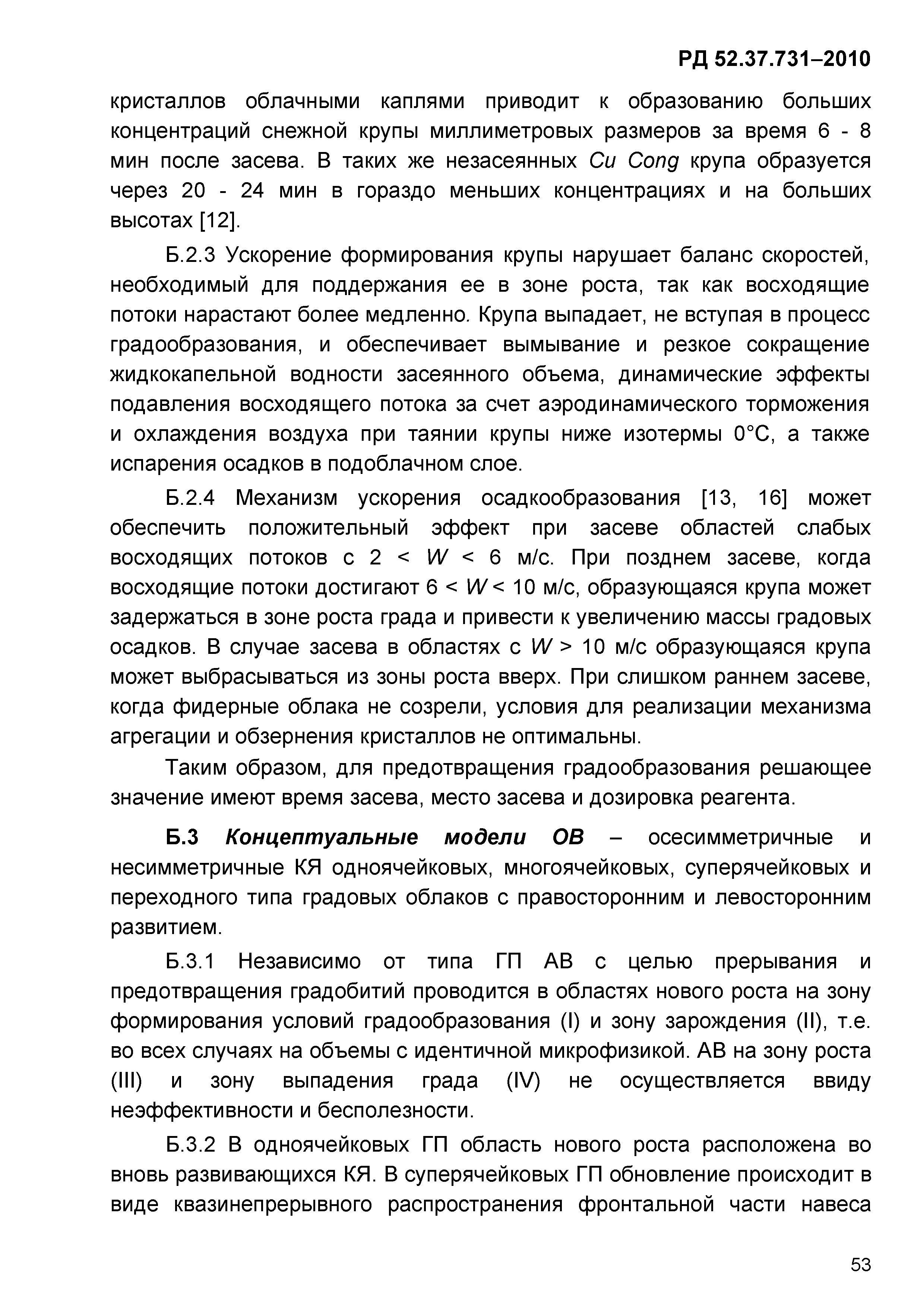 РД 52.37.731–2010

кристаллов облачными каплями приводит к образованию больших концентраций снежной крупы миллиметровых размеров за время 6 - 8 мин после засева. В таких же незасеянных Cu Cong крупа образуется через 20 - 24 мин в гораздо меньших концентрациях и на больших высотах [12].

Б.2.3 Ускорение формирования крупы нарушает баланс скоростей, необходимый для поддержания ее в зоне роста, так как восходящие потоки нарастают более медленно. Крупа выпадает, не вступая в процесс градообразования, и обеспечивает вымывание и резкое сокращение жидкокапельной водности засеянного объема, динамические эффекты подавления восходящего потока за счет аэродинамического торможения и охлаждения воздуха при таянии крупы ниже изотермы 0°С, а также испарения осадков в подоблачном слое.

Б.2.4 Механизм ускорения осадкообразования [13, 16] может обеспечить положительный эффект при засеве областей слабых восходящих потоков с $2 < W < 6$ м/с. При позднем засеве, когда восходящие потоки достигают $6 < W < 10$ м/с, образующаяся крупа может задержаться в зоне роста града и привести к увеличению массы градовых осадков. В случае засева в областях с $W > 10$ м/с образующаяся крупа может выбрасываться из зоны роста вверх. При слишком раннем засеве, когда фидерные облака не созрели, условия для реализации механизма агрегации и обзернения кристаллов не оптимальны.

Таким образом, для предотвращения градообразования решающее значение имеют время засева, место засева и дозировка реагента.

Б.3 Концептуальные модели ОВ – осесимметричные и несимметричные КЯ одноячейковых, многоячейковых, суперячейковых и переходного типа градовых облаков с правосторонним и левосторонним развитием.

Б.3.1 Независимо от типа ГП АВ с целью прерывания и предотвращения градобитий проводится в областях нового роста на зону формирования условий градообразования (I) и зону зарождения (II), т.е. во всех случаях на объемы с идентичной микрофизикой. АВ на зону роста (III) и зону выпадения града (IV) не осуществляется ввиду неэффективности и бесполезности.

Б.3.2 В одноячейковых ГП область нового роста расположена во вновь развивающихся КЯ. В суперячейковых ГП обновление происходит в виде квазинепрерывного распространения фронтальной части навеса

53